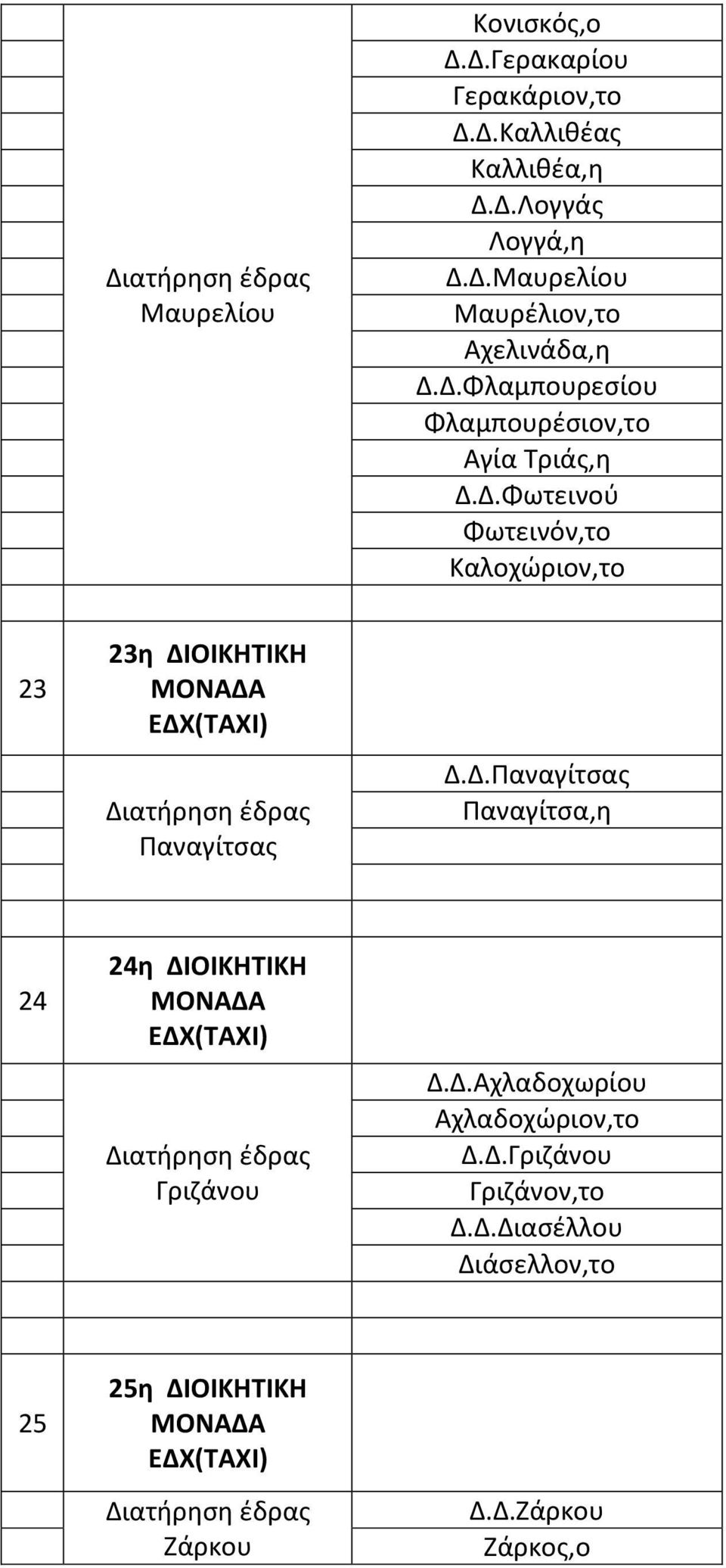 | | | |
|---|---|---|
| | Διατήρηση έδρας Μαυρελίου | Κονισκός,ο Δ.Δ.Γερακαρίου Γερακάριον,το Δ.Δ.Καλλιθέας Καλλιθέα,η Δ.Δ.Λογγάς Λογγά,η Δ.Δ.Μαυρελίου Μαυρέλιον,το Αχελινάδα,η Δ.Δ.Φλαμπουρεσίου Φλαμπουρέσιον,το Αγία Τριάς,η Δ.Δ.Φωτεινού Φωτεινόν,το Καλοχώριον,το |
| 23 | 23η ΔΙΟΙΚΗΤΙΚΗ ΜΟΝΑΔΑ ΕΔΧ(ΤΑΧΙ) | |
| | Διατήρηση έδρας Παναγίτσας | Δ.Δ.Παναγίτσας Παναγίτσα,η |
| 24 | 24η ΔΙΟΙΚΗΤΙΚΗ ΜΟΝΑΔΑ ΕΔΧ(ΤΑΧΙ) | |
| | Διατήρηση έδρας Γριζάνου | Δ.Δ.Αχλαδοχωρίου Αχλαδοχώριον,το Δ.Δ.Γριζάνου Γριζάνον,το Δ.Δ.Διασέλλου Διάσελλον,το |
| 25 | 25η ΔΙΟΙΚΗΤΙΚΗ ΜΟΝΑΔΑ ΕΔΧ(ΤΑΧΙ) | |
| | Διατήρηση έδρας Ζάρκου | Δ.Δ.Ζάρκου Ζάρκος,ο |